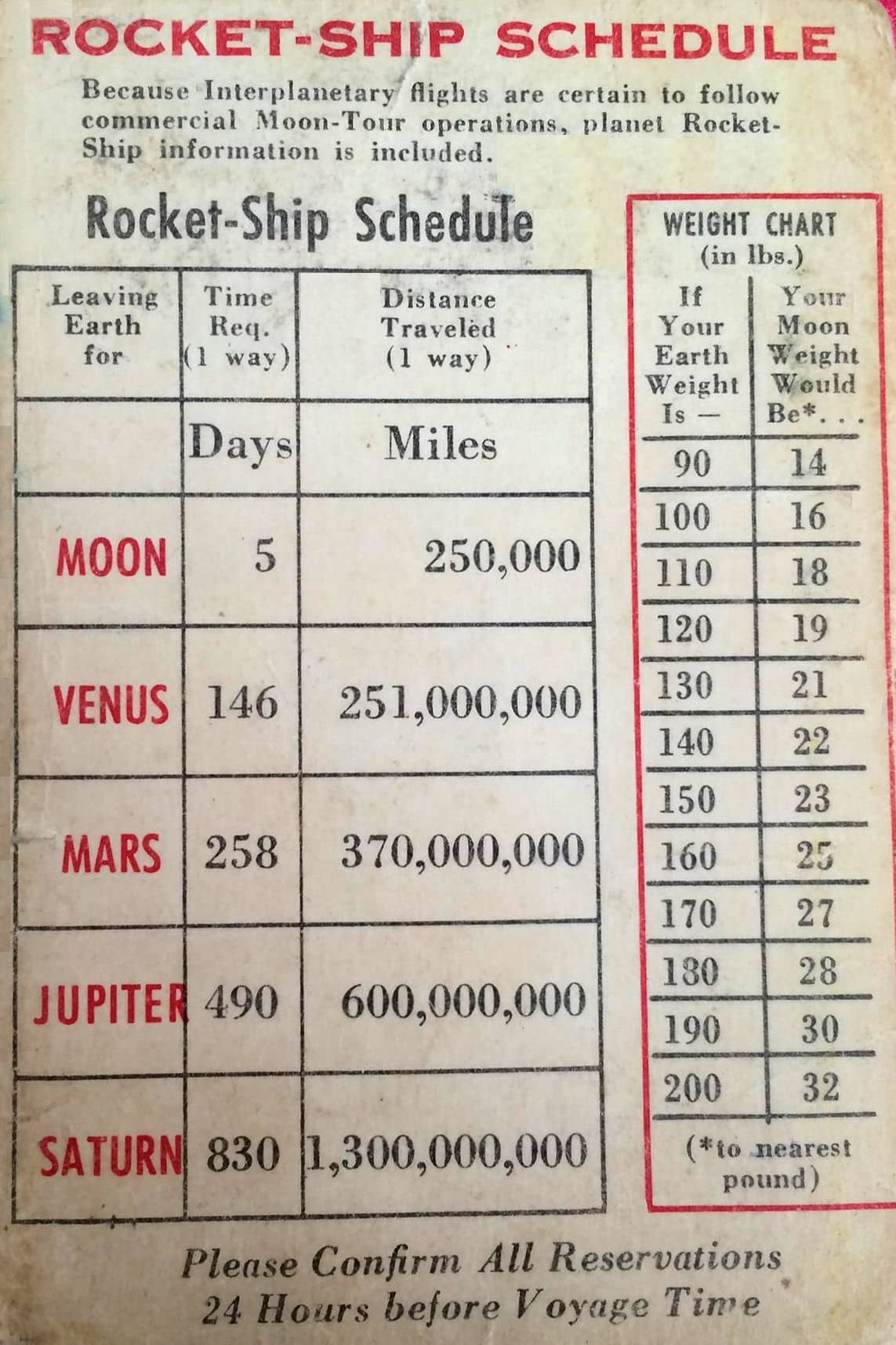 ROCKET-SHIP SCHEDULE

Because Interplanetary flights are certain to follow commercial Moon-Tour operations, planet Rocket-Ship information is included.

Rocket-Ship Schedule

| Leaving Earth for | Time Req. (1 way) | Distance Traveled (1 way) |
|---|---|---|
| | Days | Miles |
| MOON | 5 | 250,000 |
| VENUS | 146 | 251,000,000 |
| MARS | 258 | 370,000,000 |
| JUPITER | 490 | 600,000,000 |
| SATURN | 830 | 1,300,000,000 |

WEIGHT CHART (in lbs.)

| If Your Earth Weight Is — | Your Moon Weight Would Be*. . . |
|---|---|
| 90 | 14 |
| 100 | 16 |
| 110 | 18 |
| 120 | 19 |
| 130 | 21 |
| 140 | 22 |
| 150 | 23 |
| 160 | 25 |
| 170 | 27 |
| 180 | 28 |
| 190 | 30 |
| 200 | 32 |

(*to nearest pound)

Please Confirm All Reservations 24 Hours before Voyage Time